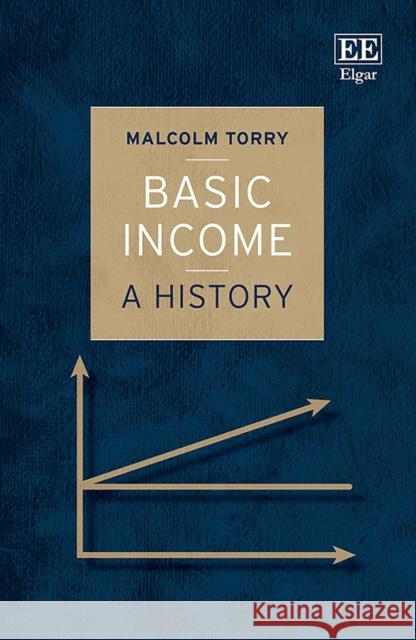 EE
Elgar

MALCOLM TORRY

BASIC INCOME

A HISTORY